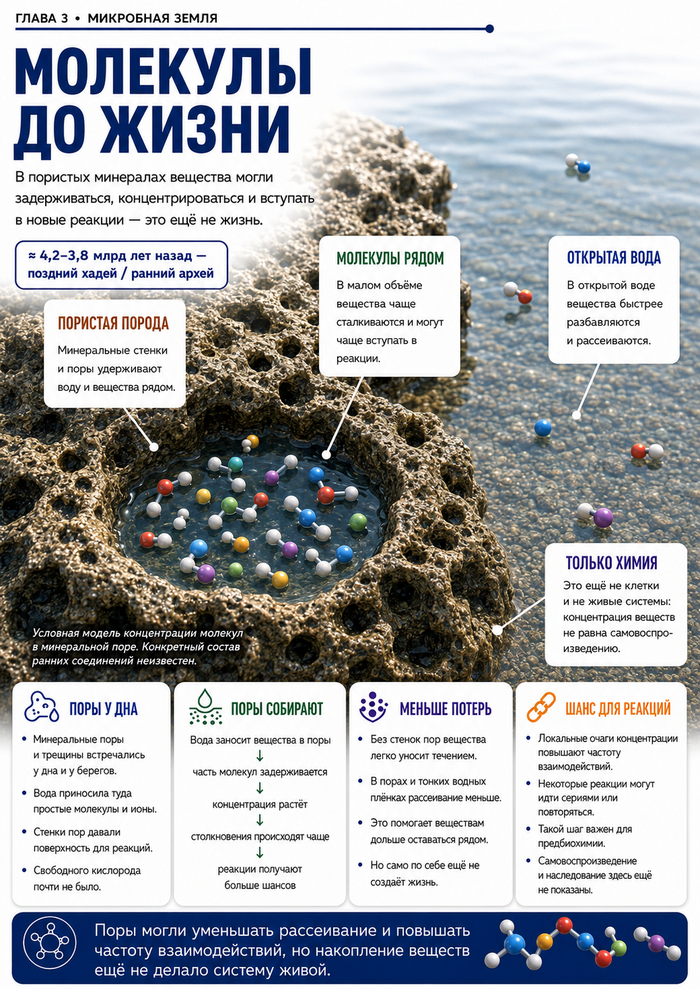 ГЛАВА 3 • МИКРОБНАЯ ЗЕМЛЯ

МОЛЕКУЛЫ ДО ЖИЗНИ

В пористых минералах вещества могли задерживаться, концентрироваться и вступать в новые реакции — это ещё не жизнь.

≈ 4,2–3,8 млрд лет назад — поздний хадей / ранний архей

ПОРИСТАЯ ПОРОДА
Минеральные стенки и поры удерживают воду и вещества рядом.

МОЛЕКУЛЫ РЯДОМ
В малом объёме вещества чаще сталкиваются и могут чаще вступать в реакции.

ОТКРЫТАЯ ВОДА
В открытой воде вещества быстрее разбавляются и рассеиваются.

ТОЛЬКО ХИМИЯ
Это ещё не клетки и не живые системы: концентрация веществ не равна самовоспроизведению.

Условная модель концентрации молекул в минеральной поре. Конкретный состав ранних соединений неизвестен.

ПОРЫ У ДНА
• Минеральные поры и трещины встречались у дна и у берегов.
• Вода приносила туда простые молекулы и ионы.
• Стенки пор давали поверхность для реакций.
• Свободного кислорода почти не было.

ПОРЫ СОБИРАЮТ
Вода заносит вещества в поры
↓
часть молекул задерживается
↓
концентрация растёт
↓
столкновения происходят чаще
↓
реакции получают больше шансов

МЕНЬШЕ ПОТЕРЬ
• Без стенок пор вещества легко уносит течением.
• В порах и тонких водных плёнках рассеивание меньше.
• Это помогает веществам дольше оставаться рядом.
• Но само по себе ещё не создаёт жизнь.

ШАНС ДЛЯ РЕАКЦИЙ
• Локальные очаги концентрации повышают частоту взаимодействий.
• Некоторые реакции могут идти сериями или повторяться.
• Такой шаг важен для предбиохимии.
• Самовоспроизведение и наследование здесь ещё не показаны.

Поры могли уменьшать рассеивание и повышать частоту взаимодействий, но накопление веществ ещё не делало систему живой.